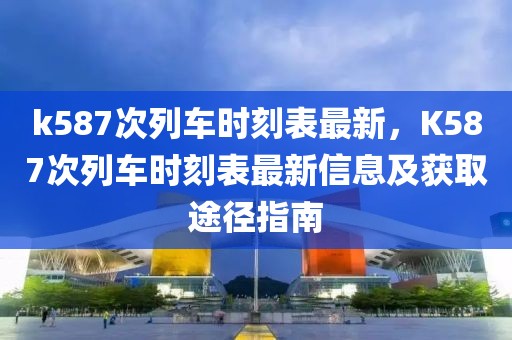 k587次列车时刻表最新，K587次列车时刻表最新信息及获取途径指南